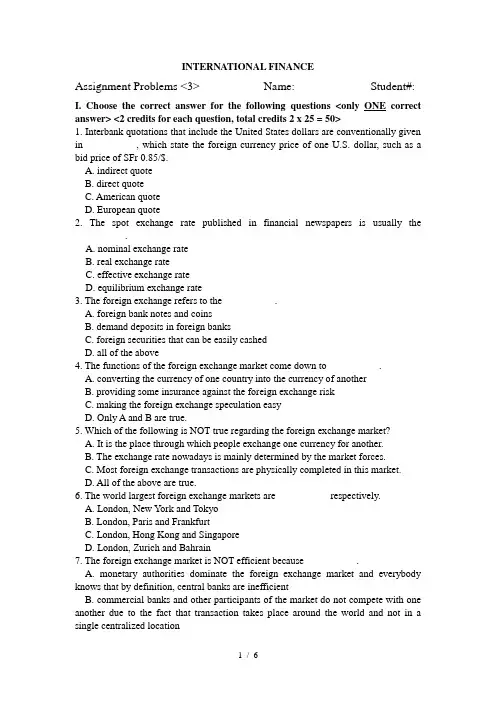 INTERNATIONAL FINANCE

Assignment Problems <3> Name: Student#:

I. Choose the correct answer for the following questions <only ONE correct answer> <2 credits for each question, total credits 2 x 25 = 50>

1. Interbank quotations that include the United States dollars are conventionally given in , which state the foreign currency price of one U.S. dollar, such as a bid price of SFr 0.85/$.
A. indirect quote
B. direct quote
C. American quote
D. European quote

2. The spot exchange rate published in financial newspapers is usually the .
A. nominal exchange rate
B. real exchange rate
C. effective exchange rate
D. equilibrium exchange rate

3. The foreign exchange refers to the .
A. foreign bank notes and coins
B. demand deposits in foreign banks
C. foreign securities that can be easily cashed
D. all of the above

4. The functions of the foreign exchange market come down to .
A. converting the currency of one country into the currency of another
B. providing some insurance against the foreign exchange risk
C. making the foreign exchange speculation easy
D. Only A and B are true.

5. Which of the following is NOT true regarding the foreign exchange market?
A. It is the place through which people exchange one currency for another.
B. The exchange rate nowadays is mainly determined by the market forces.
C. Most foreign exchange transactions are physically completed in this market.
D. All of the above are true.

6. The world largest foreign exchange markets are respectively.
A. London, New York and Tokyo
B. London, Paris and Frankfurt
C. London, Hong Kong and Singapore
D. London, Zurich and Bahrain

7. The foreign exchange market is NOT efficient because .
A. monetary authorities dominate the foreign exchange market and everybody knows that by definition, central banks are inefficient
B. commercial banks and other participants of the market do not compete with one another due to the fact that transaction takes place around the world and not in a single centralized location

1 / 6